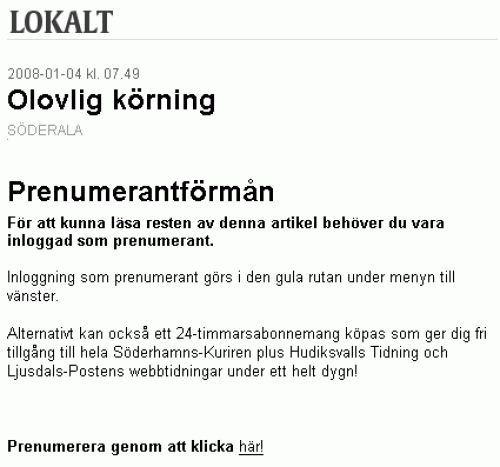 LOKALT

2008-01-04 kl. 07.49

Olovlig körning

SÖDERALA

Prenumerantförmån

För att kunna läsa resten av denna artikel behöver du vara inloggad som prenumerant.

Inloggning som prenumerant görs i den gula rutan under menyn till vänster.

Alternativt kan också ett 24-timmarsabonnemang köpas som ger dig fri tillgång till hela Söderhamns-Kuriren plus Hudiksvalls Tidning och Ljusdals-Postens webbtidningar under ett helt dygn!

Prenumerera genom att klicka här!